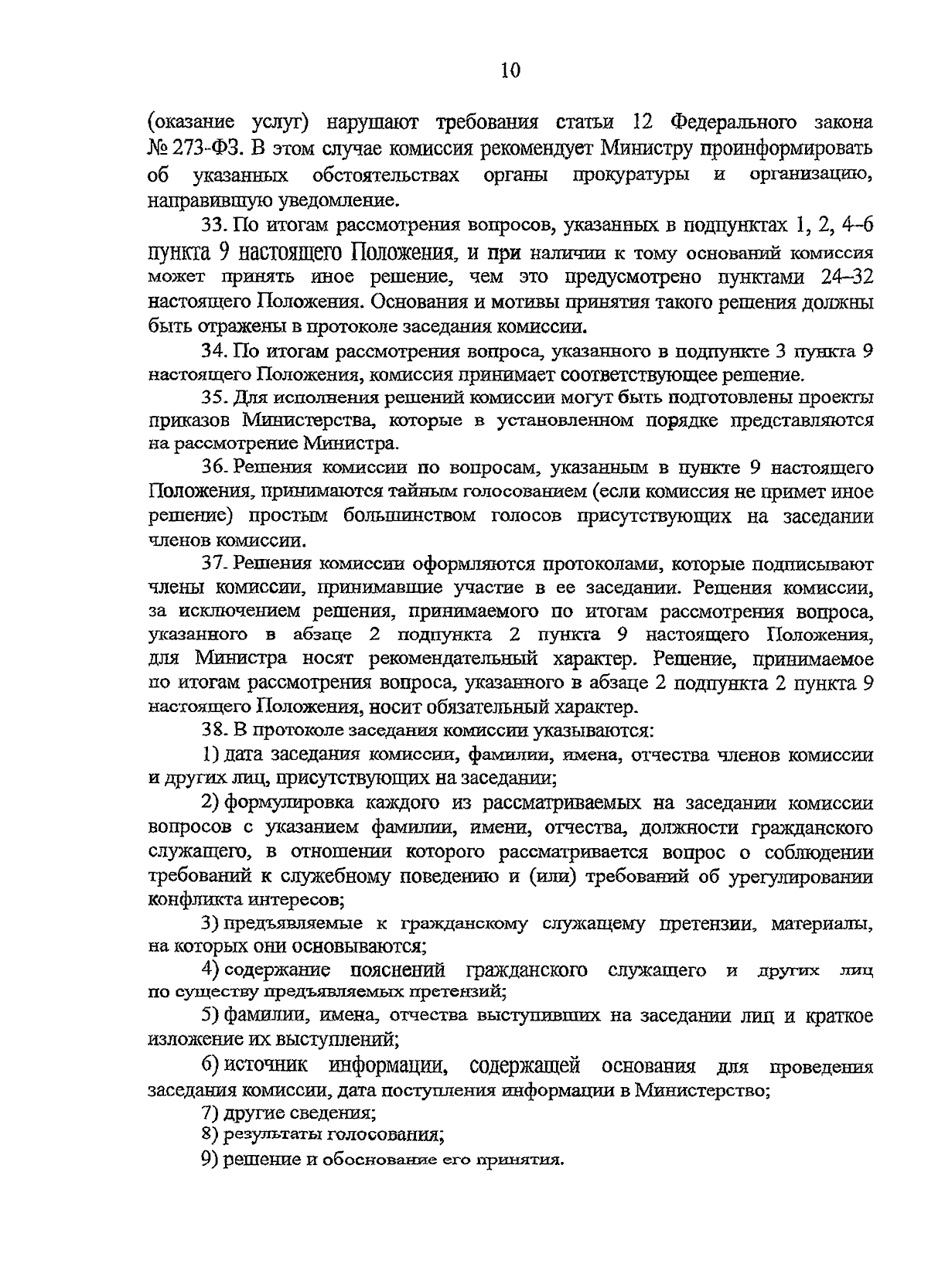 10

(оказание услуг) нарушают требования статьи 12 Федерального закона № 273-ФЗ. В этом случае комиссия рекомендует Министру проинформировать об указанных обстоятельствах органы прокуратуры и организацию, направившую уведомление.

33. По итогам рассмотрения вопросов, указанных в подпунктах 1, 2, 4–6 пункта 9 настоящего Положения, и при наличии к тому оснований комиссия может принять иное решение, чем это предусмотрено пунктами 24–32 настоящего Положения. Основания и мотивы принятия такого решения должны быть отражены в протоколе заседания комиссии.

34. По итогам рассмотрения вопроса, указанного в подпункте 3 пункта 9 настоящего Положения, комиссия принимает соответствующее решение.

35. Для исполнения решений комиссии могут быть подготовлены проекты приказов Министерства, которые в установленном порядке представляются на рассмотрение Министра.

36. Решения комиссии по вопросам, указанным в пункте 9 настоящего Положения, принимаются тайным голосованием (если комиссия не примет иное решение) простым большинством голосов присутствующих на заседании членов комиссии.

37. Решения комиссии оформляются протоколами, которые подписывают члены комиссии, принимавшие участие в ее заседании. Решения комиссии, за исключением решения, принимаемого по итогам рассмотрения вопроса, указанного в абзаце 2 подпункта 2 пункта 9 настоящего Положения, для Министра носят рекомендательный характер. Решение, принимаемое по итогам рассмотрения вопроса, указанного в абзаце 2 подпункта 2 пункта 9 настоящего Положения, носит обязательный характер.

38. В протоколе заседания комиссии указываются:

1) дата заседания комиссии, фамилии, имена, отчества членов комиссии и других лиц, присутствующих на заседании;

2) формулировка каждого из рассматриваемых на заседании комиссии вопросов с указанием фамилии, имени, отчества, должности гражданского служащего, в отношении которого рассматривается вопрос о соблюдении требований к служебному поведению и (или) требований об урегулировании конфликта интересов;

3) предъявляемые к гражданскому служащему претензии, материалы, на которых они основываются;

4) содержание пояснений гражданского служащего и других лиц по существу предъявляемых претензий;

5) фамилии, имена, отчества выступивших на заседании лиц и краткое изложение их выступлений;

6) источник информации, содержащей основания для проведения заседания комиссии, дата поступления информации в Министерство;

7) другие сведения;

8) результаты голосования;

9) решение и обоснование его принятия.